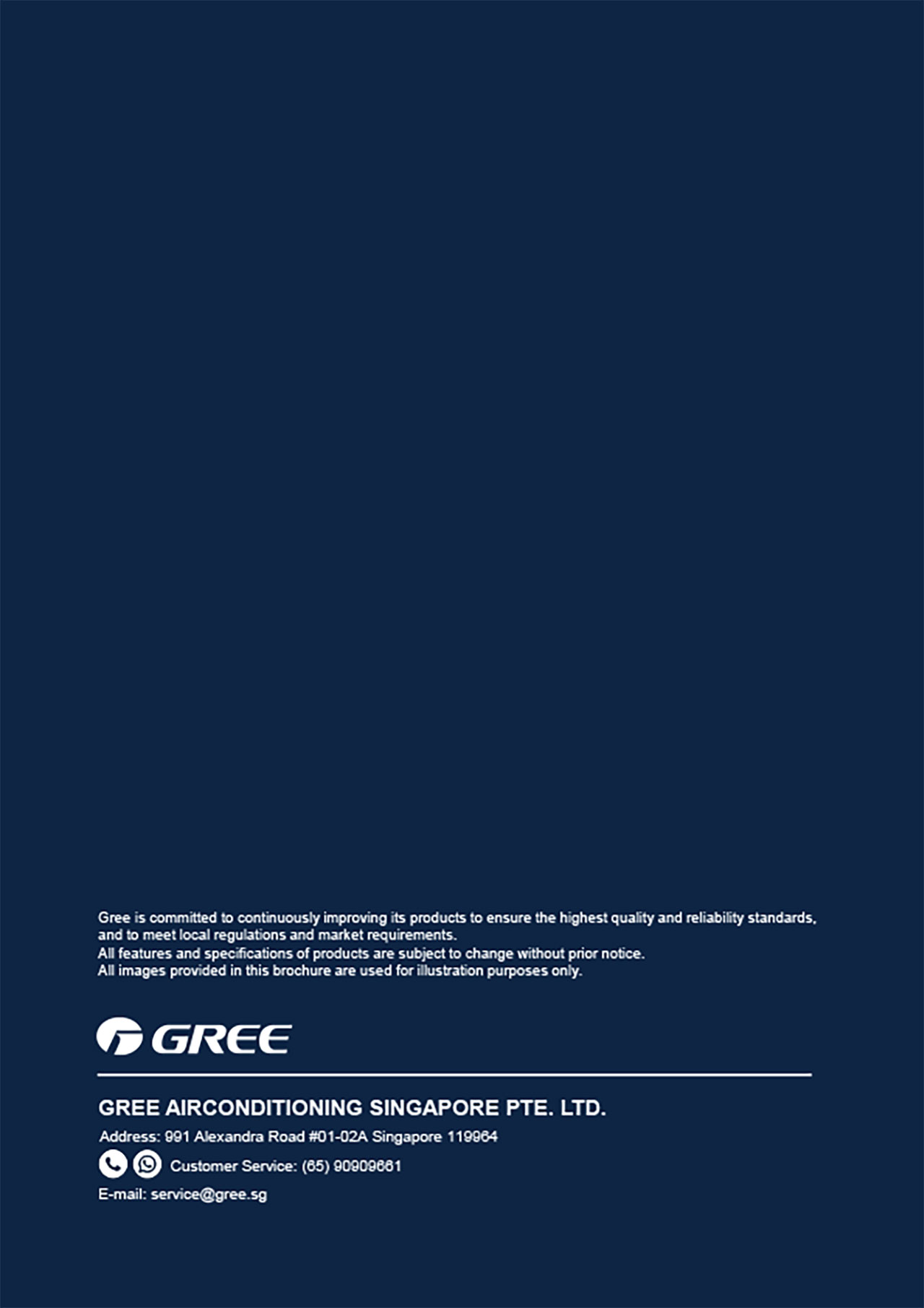 Gree is committed to continuously improving its products to ensure the highest quality and reliability standards, and to meet local regulations and market requirements.
All features and specifications of products are subject to change without prior notice.
All images provided in this brochure are used for illustration purposes only.

GREE

GREE AIRCONDITIONING SINGAPORE PTE. LTD.

Address: 991 Alexandra Road #01-02A Singapore 119964

Customer Service: (65) 90909661

E-mail: service@gree.sg